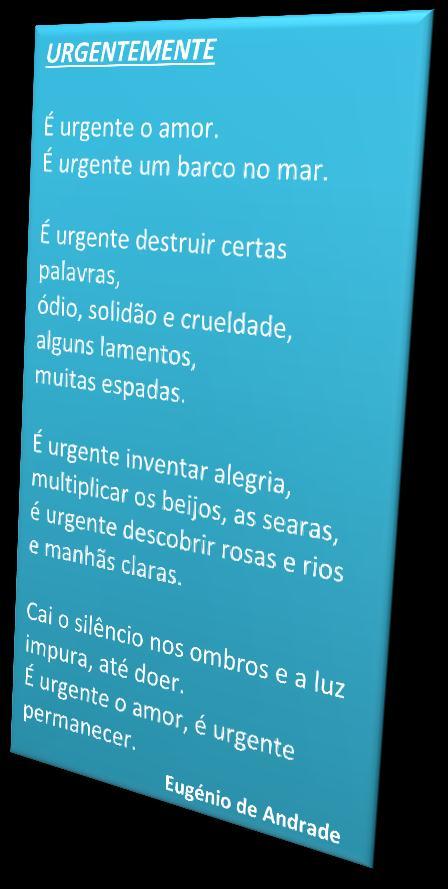 URGENTEMENTE

É urgente o amor.
É urgente um barco no mar.

É urgente destruir certas palavras,
ódio, solidão e crueldade,
alguns lamentos,
muitas espadas.

É urgente inventar alegria,
multiplicar os beijos, as searas,
é urgente descobrir rosas e rios
e manhãs claras.

Cai o silêncio nos ombros e a luz
impura, até doer.
É urgente o amor, é urgente
permanecer.

Eugénio de Andrade